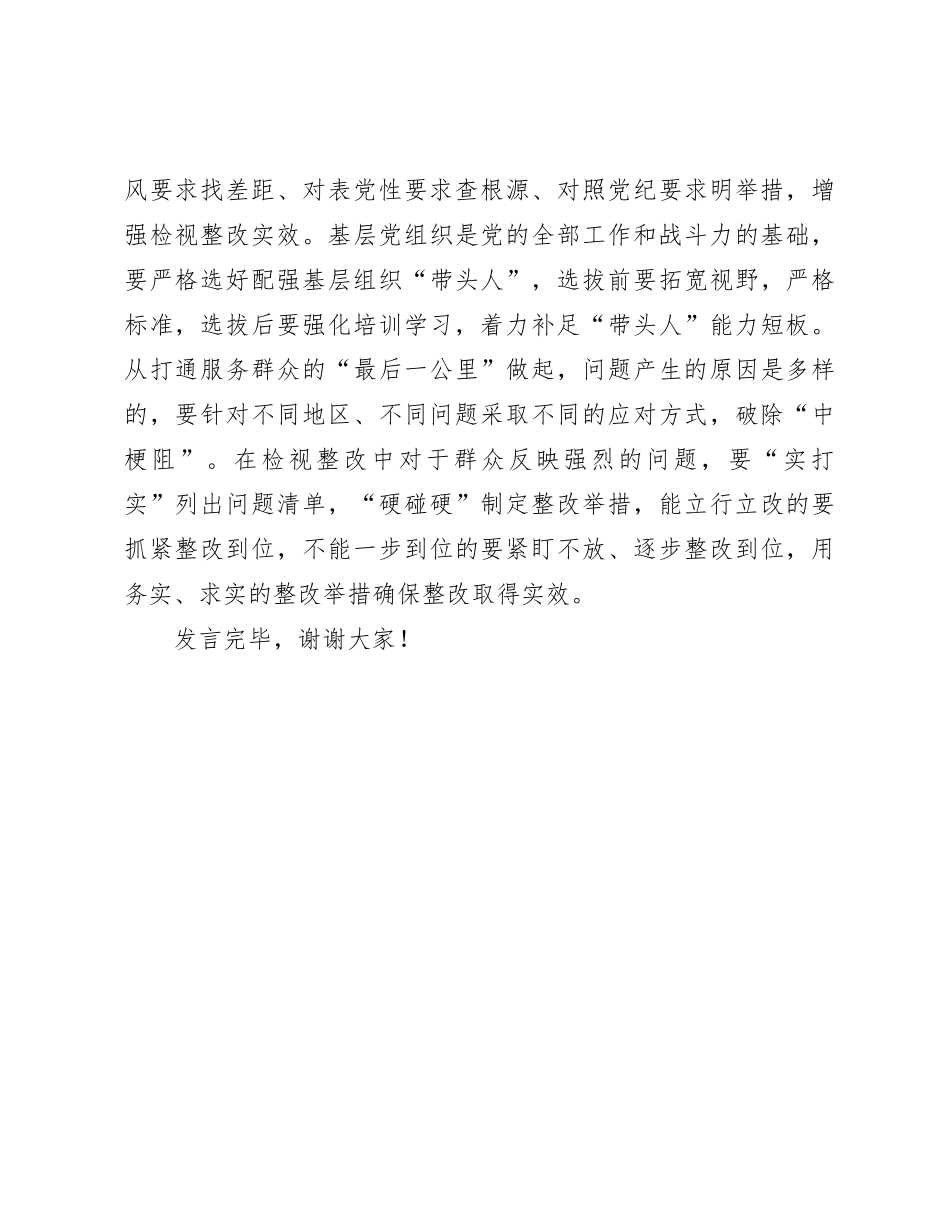 风要求找差距、对表党性要求查根源、对照党纪要求明举措，增强检视整改实效。基层党组织是党的全部工作和战斗力的基础，要严格选好配强基层组织“带头人”，选拔前要拓宽视野，严格标准，选拔后要强化培训学习，着力补足“带头人”能力短板。从打通服务群众的“最后一公里”做起，问题产生的原因是多样的，要针对不同地区、不同问题采取不同的应对方式，破除“中梗阻”。在检视整改中对于群众反映强烈的问题，要“实打实”列出问题清单，“硬碰硬”制定整改举措，能立行立改的要抓紧整改到位，不能一步到位的要紧盯不放、逐步整改到位，用务实、求实的整改举措确保整改取得实效。

发言完毕，谢谢大家！